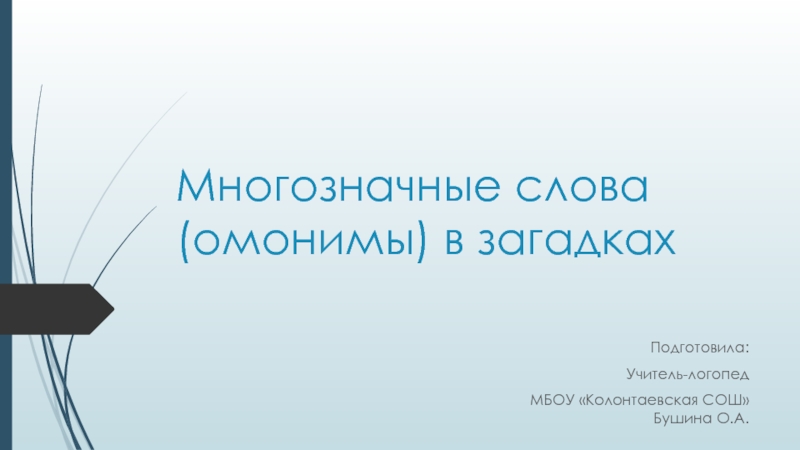 Многозначные слова (омонимы) в загадках

Подготовила:

Учитель-логопед

МБОУ «Колонтаевская СОШ» Бушина О.А.